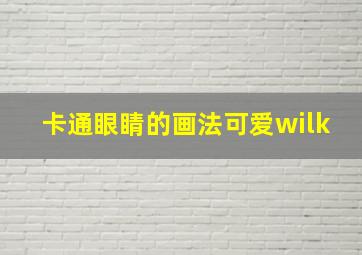 卡通眼睛的画法可爱wilk